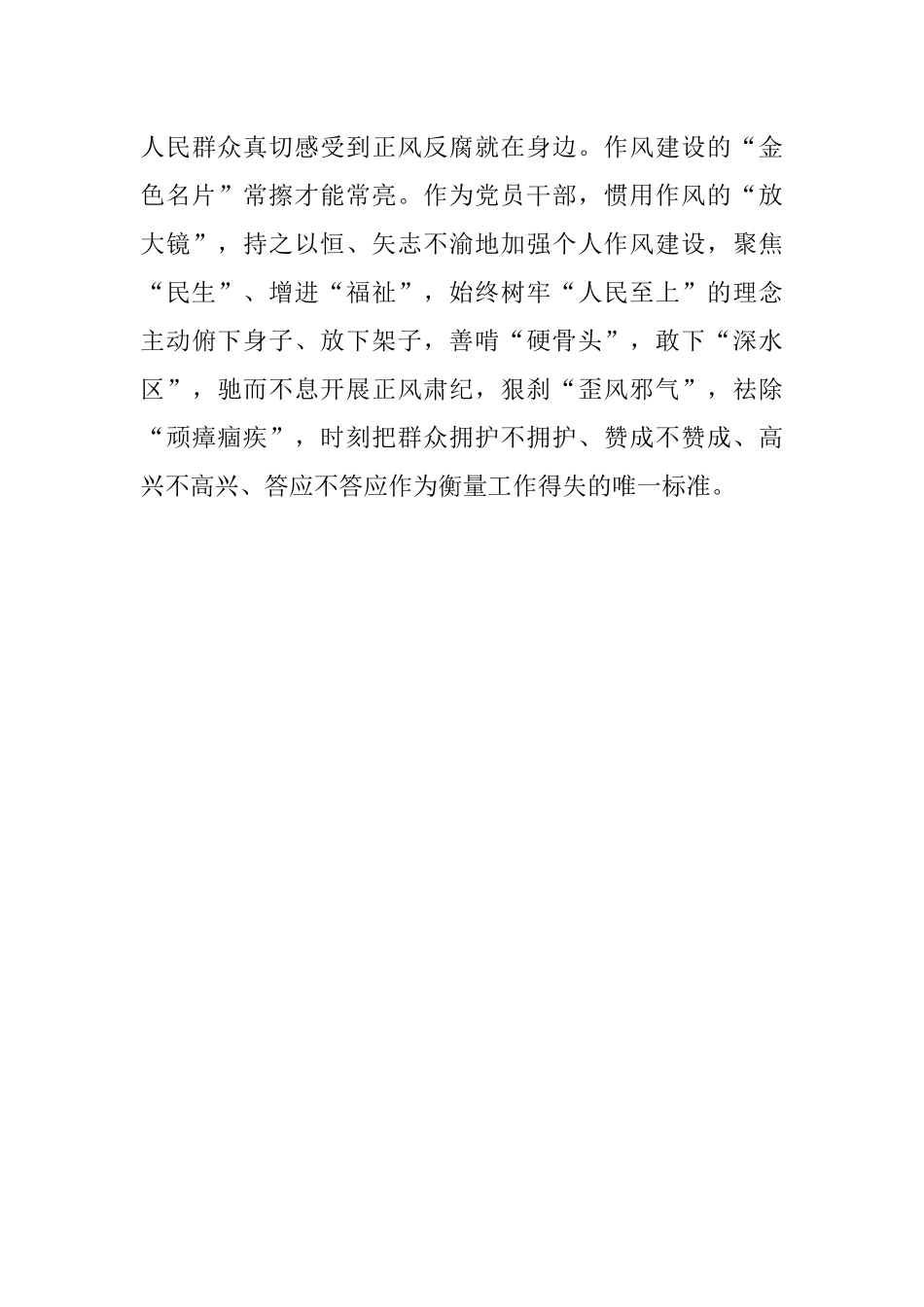 人民群众真切感受到正风反腐就在身边。作风建设的“金色名片”常擦才能常亮。作为党员干部，惯用作风的“放大镜”，持之以恒、矢志不渝地加强个人作风建设，聚焦“民生”、增进“福祉”，始终树牢“人民至上”的理念主动俯下身子、放下架子，善啃“硬骨头”，敢下“深水区”，驰而不息开展正风肃纪，狠刹“歪风邪气”，祛除“顽瘴痼疾”，时刻把群众拥护不拥护、赞成不赞成、高兴不高兴、答应不答应作为衡量工作得失的唯一标准。